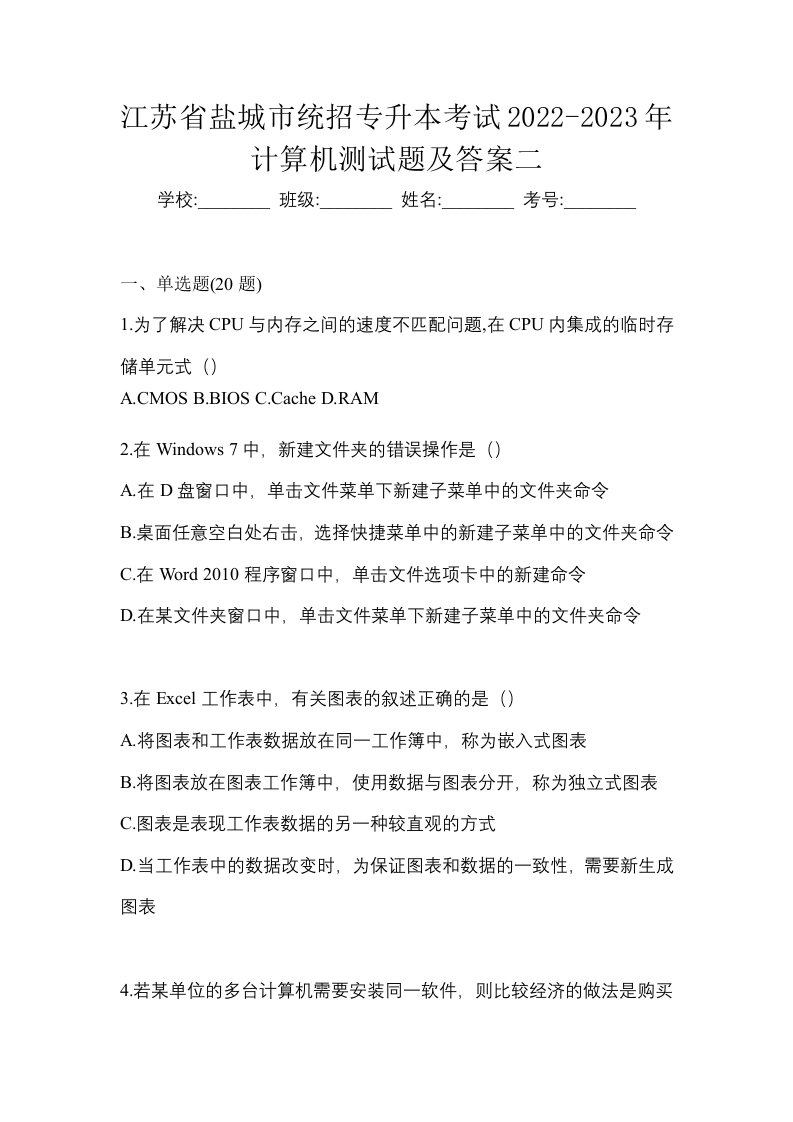 江苏省盐城市统招专升本考试2022-2023年计算机测试题及答案二

学校:________ 班级:________ 姓名:________ 考号:________

一、单选题(20 题)

1.为了解决 CPU 与内存之间的速度不匹配问题,在 CPU 内集成的临时存储单元式（）

A.CMOS B.BIOS C.Cache D.RAM

2.在 Windows 7 中，新建文件夹的错误操作是（）

A.在 D 盘窗口中，单击文件菜单下新建子菜单中的文件夹命令

B.桌面任意空白处右击，选择快捷菜单中的新建子菜单中的文件夹命令

C.在 Word 2010 程序窗口中，单击文件选项卡中的新建命令

D.在某文件夹窗口中，单击文件菜单下新建子菜单中的文件夹命令

3.在 Excel 工作表中，有关图表的叙述正确的是（）

A.将图表和工作表数据放在同一工作簿中，称为嵌入式图表

B.将图表放在图表工作簿中，使用数据与图表分开，称为独立式图表

C.图表是表现工作表数据的另一种较直观的方式

D.当工作表中的数据改变时，为保证图表和数据的一致性，需要新生成图表

4.若某单位的多台计算机需要安装同一软件，则比较经济的做法是购买